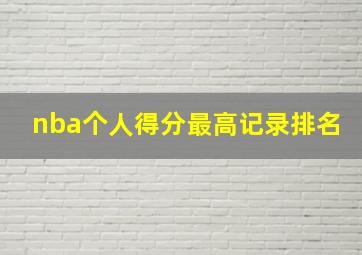 nba个人得分最高记录排名